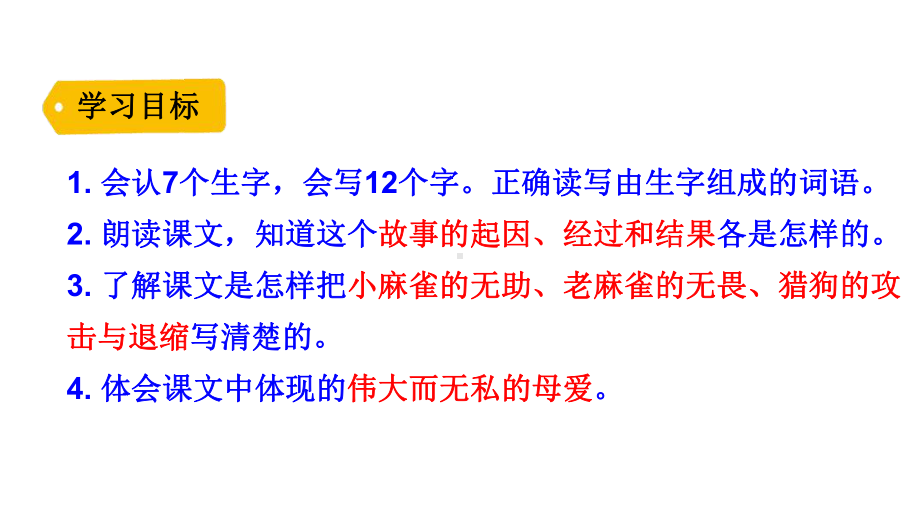 学习目标

1. 会认7个生字，会写12个字。正确读写由生字组成的词语。
2. 朗读课文，知道这个故事的起因、经过和结果各是怎样的。
3. 了解课文是怎样把小麻雀的无助、老麻雀的无畏、猎狗的攻击与退缩写清楚的。
4. 体会课文中体现的伟大而无私的母爱。